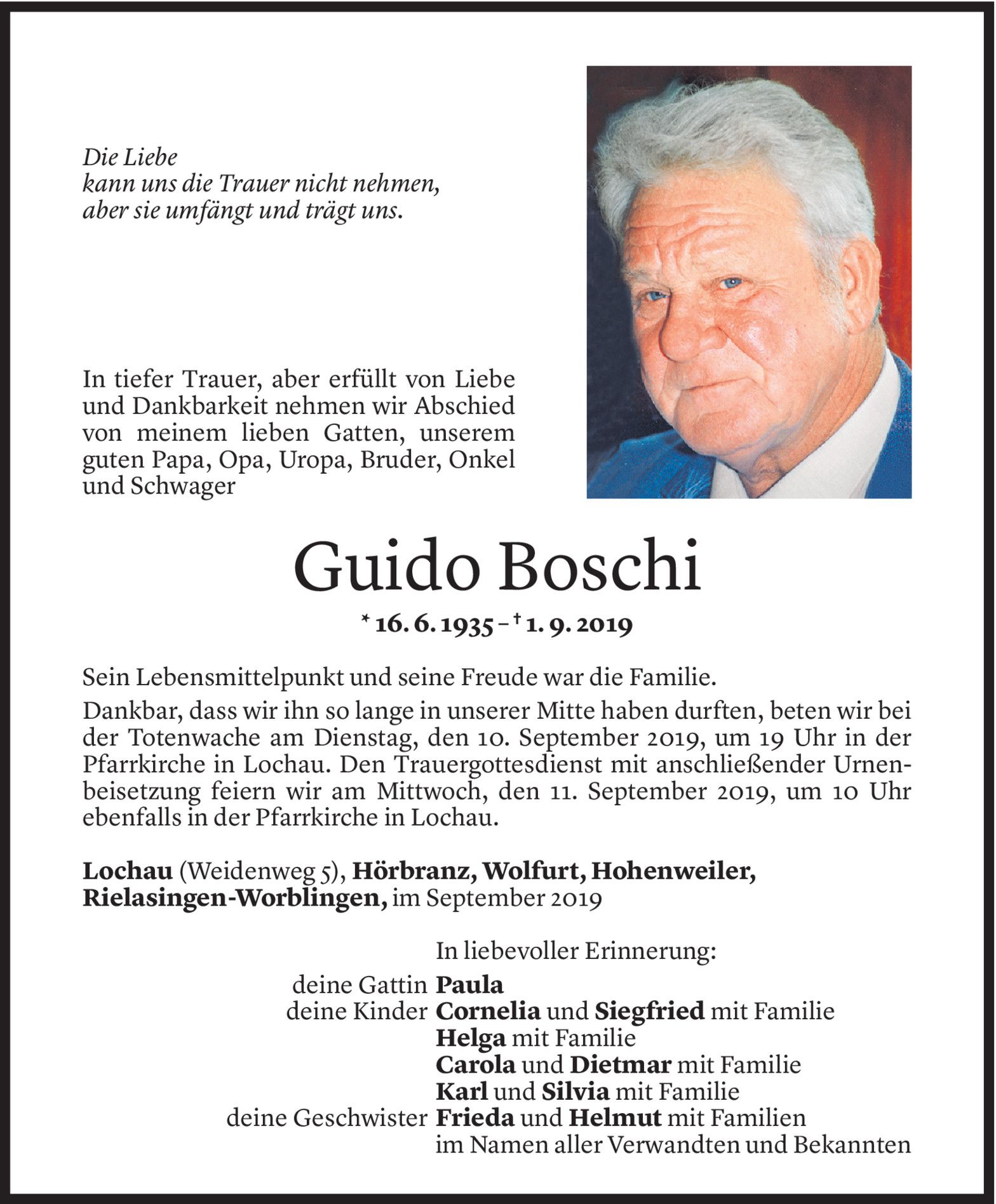 Die Liebe
kann uns die Trauer nicht nehmen,
aber sie umfängt und trägt uns.

In tiefer Trauer, aber erfüllt von Liebe und Dankbarkeit nehmen wir Abschied von meinem lieben Gatten, unserem guten Papa, Opa, Uropa, Bruder, Onkel und Schwager

Guido Boschi

* 16. 6. 1935 – † 1. 9. 2019

Sein Lebensmittelpunkt und seine Freude war die Familie.

Dankbar, dass wir ihn so lange in unserer Mitte haben durften, beten wir bei der Totenwache am Dienstag, den 10. September 2019, um 19 Uhr in der Pfarrkirche in Lochau. Den Trauergottesdienst mit anschließender Urnenbeisetzung feiern wir am Mittwoch, den 11. September 2019, um 10 Uhr ebenfalls in der Pfarrkirche in Lochau.

Lochau (Weidenweg 5), Hörbranz, Wolfurt, Hohenweiler, Rielasingen-Worblingen, im September 2019

In liebevoller Erinnerung:
deine Gattin Paula
deine Kinder Cornelia und Siegfried mit Familie
Helga mit Familie
Carola und Dietmar mit Familie
Karl und Silvia mit Familie
deine Geschwister Frieda und Helmut mit Familien
im Namen aller Verwandten und Bekannten